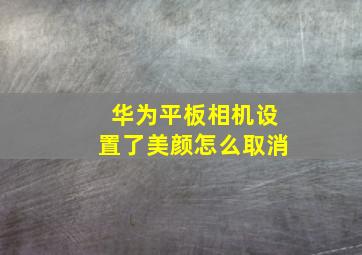 华为平板相机设置了美颜怎么取消